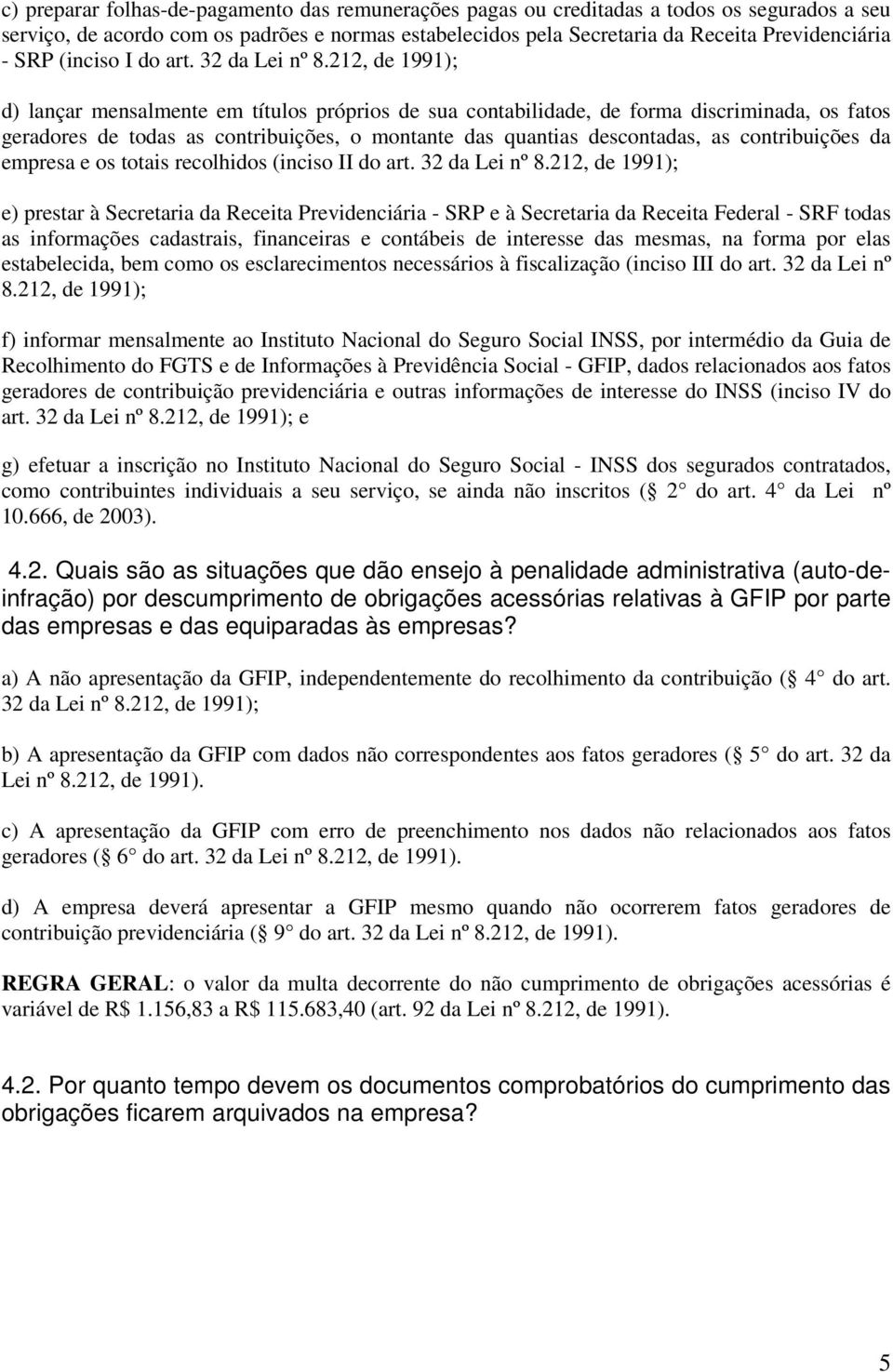 c) preparar folhas-de-pagamento das remunerações pagas ou creditadas a todos os segurados a seu serviço, de acordo com os padrões e normas estabelecidos pela Secretaria da Receita Previdenciária - SRP (inciso I do art. 32 da Lei nº 8.212, de 1991);

d) lançar mensalmente em títulos próprios de sua contabilidade, de forma discriminada, os fatos geradores de todas as contribuições, o montante das quantias descontadas, as contribuições da empresa e os totais recolhidos (inciso II do art. 32 da Lei nº 8.212, de 1991);

e) prestar à Secretaria da Receita Previdenciária - SRP e à Secretaria da Receita Federal - SRF todas as informações cadastrais, financeiras e contábeis de interesse das mesmas, na forma por elas estabelecida, bem como os esclarecimentos necessários à fiscalização (inciso III do art. 32 da Lei nº 8.212, de 1991);

f) informar mensalmente ao Instituto Nacional do Seguro Social INSS, por intermédio da Guia de Recolhimento do FGTS e de Informações à Previdência Social - GFIP, dados relacionados aos fatos geradores de contribuição previdenciária e outras informações de interesse do INSS (inciso IV do art. 32 da Lei nº 8.212, de 1991); e

g) efetuar a inscrição no Instituto Nacional do Seguro Social - INSS dos segurados contratados, como contribuintes individuais a seu serviço, se ainda não inscritos ( 2 do art. 4 da Lei nº 10.666, de 2003).

4.2. Quais são as situações que dão ensejo à penalidade administrativa (auto-de-infração) por descumprimento de obrigações acessórias relativas à GFIP por parte das empresas e das equiparadas às empresas?

a) A não apresentação da GFIP, independentemente do recolhimento da contribuição ( 4 do art. 32 da Lei nº 8.212, de 1991);

b) A apresentação da GFIP com dados não correspondentes aos fatos geradores ( 5 do art. 32 da Lei nº 8.212, de 1991).

c) A apresentação da GFIP com erro de preenchimento nos dados não relacionados aos fatos geradores ( 6 do art. 32 da Lei nº 8.212, de 1991).

d) A empresa deverá apresentar a GFIP mesmo quando não ocorrerem fatos geradores de contribuição previdenciária ( 9 do art. 32 da Lei nº 8.212, de 1991).

REGRA GERAL: o valor da multa decorrente do não cumprimento de obrigações acessórias é variável de R$ 1.156,83 a R$ 115.683,40 (art. 92 da Lei nº 8.212, de 1991).

4.2. Por quanto tempo devem os documentos comprobatórios do cumprimento das obrigações ficarem arquivados na empresa?

5